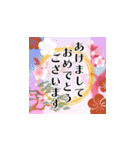 あけまして
おめでとう
ございます